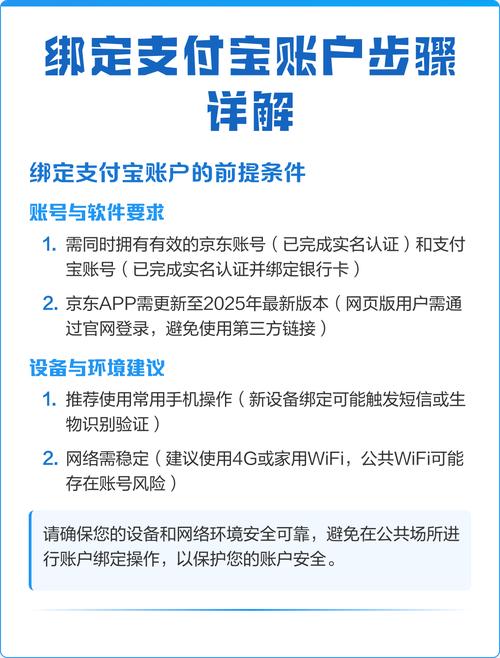 绑定支付宝账户步骤详解

绑定支付宝账户的前提条件

账号与软件要求

1. 需同时拥有有效的京东账号（已完成实名认证）和支付宝账号（已完成实名认证并绑定银行卡）

2. 京东APP需更新至2025年最新版本（网页版用户需通过官网登录，避免使用第三方链接）

设备与环境建议

1. 推荐使用常用手机操作（新设备绑定可能触发短信或生物识别验证）

2. 网络需稳定（建议使用4G或家用WiFi，公共WiFi可能存在账号风险）

请确保您的设备和网络环境安全可靠，避免在公共场所进行账户绑定操作，以保护您的账户安全。